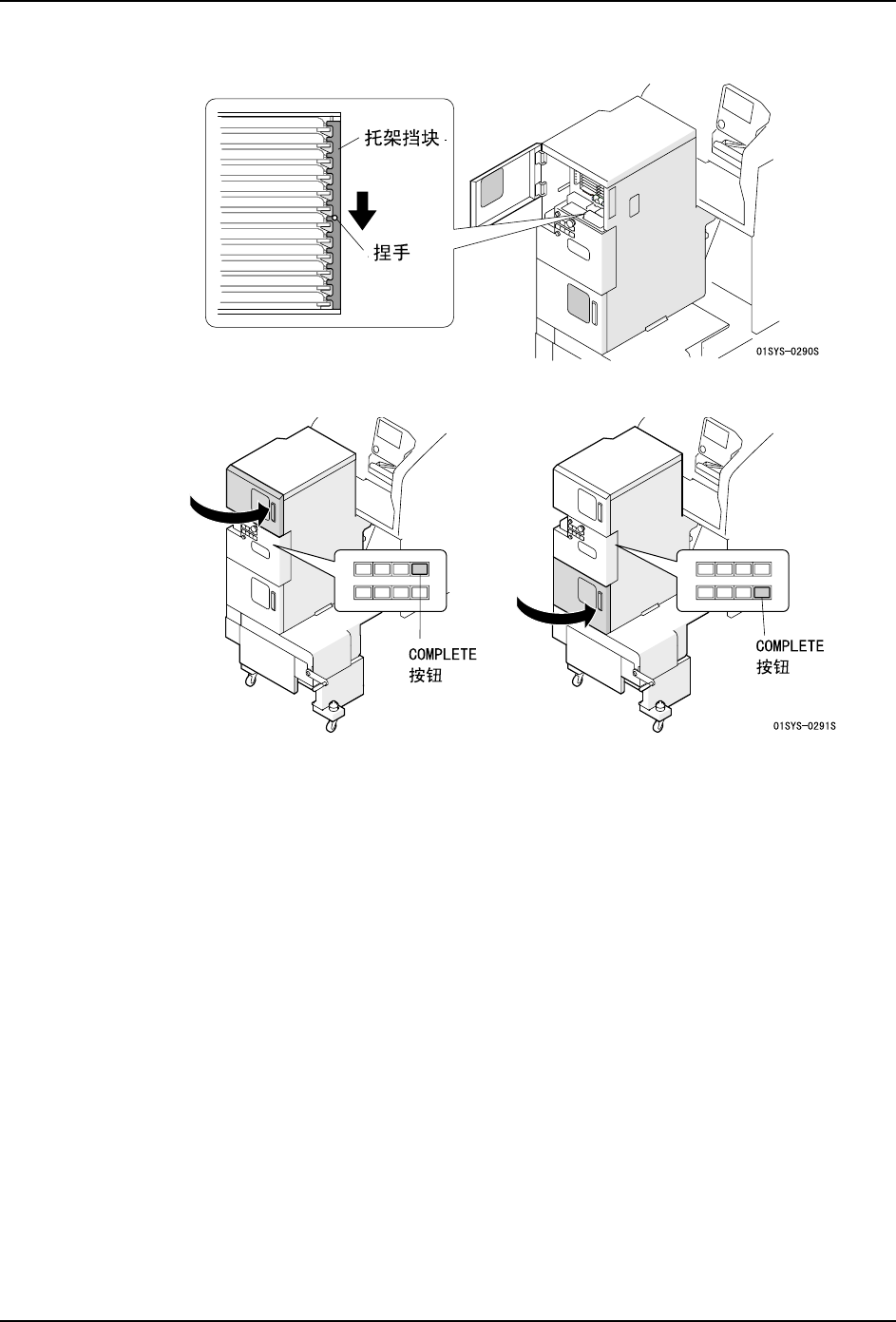 托架挡块

捏手

01SYS-0290S

COMPLETE
按钮

COMPLETE
按钮

01SYS-0291S